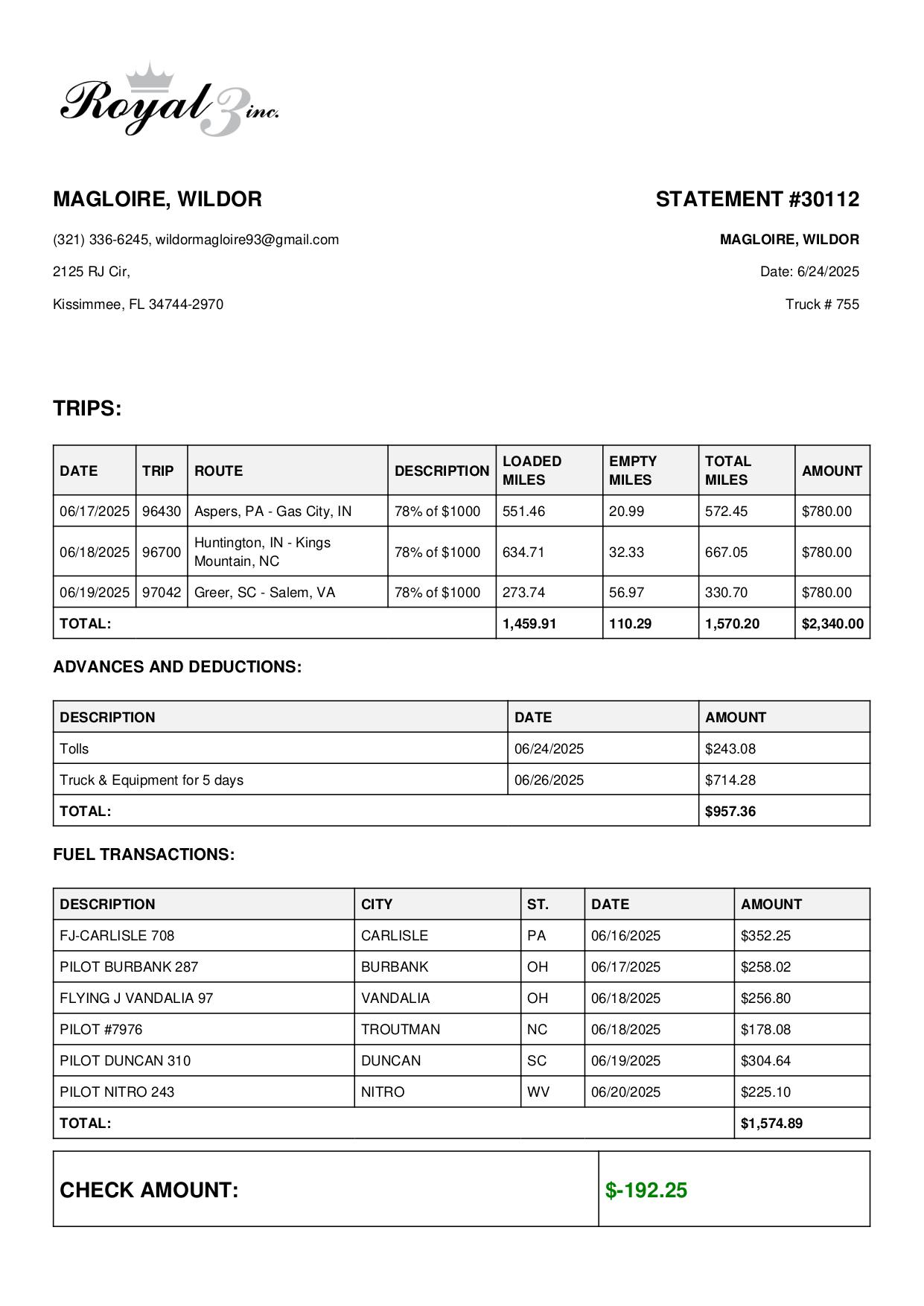 Royal 3 inc.

MAGLOIRE, WILDOR

(321) 336-6245, wildormagloire93@gmail.com

2125 RJ Cir,

Kissimmee, FL 34744-2970

STATEMENT #30112

MAGLOIRE, WILDOR

Date: 6/24/2025

Truck # 755

TRIPS:

| DATE | TRIP | ROUTE | DESCRIPTION | LOADED MILES | EMPTY MILES | TOTAL MILES | AMOUNT |
|---|---|---|---|---|---|---|---|
| 06/17/2025 | 96430 | Aspers, PA - Gas City, IN | 78% of $1000 | 551.46 | 20.99 | 572.45 | $780.00 |
| 06/18/2025 | 96700 | Huntington, IN - Kings Mountain, NC | 78% of $1000 | 634.71 | 32.33 | 667.05 | $780.00 |
| 06/19/2025 | 97042 | Greer, SC - Salem, VA | 78% of $1000 | 273.74 | 56.97 | 330.70 | $780.00 |
| TOTAL: | | | | 1,459.91 | 110.29 | 1,570.20 | $2,340.00 |

ADVANCES AND DEDUCTIONS:

| DESCRIPTION | DATE | AMOUNT |
|---|---|---|
| Tolls | 06/24/2025 | $243.08 |
| Truck & Equipment for 5 days | 06/26/2025 | $714.28 |
| TOTAL: | | $957.36 |

FUEL TRANSACTIONS:

| DESCRIPTION | CITY | ST. | DATE | AMOUNT |
|---|---|---|---|---|
| FJ-CARLISLE 708 | CARLISLE | PA | 06/16/2025 | $352.25 |
| PILOT BURBANK 287 | BURBANK | OH | 06/17/2025 | $258.02 |
| FLYING J VANDALIA 97 | VANDALIA | OH | 06/18/2025 | $256.80 |
| PILOT #7976 | TROUTMAN | NC | 06/18/2025 | $178.08 |
| PILOT DUNCAN 310 | DUNCAN | SC | 06/19/2025 | $304.64 |
| PILOT NITRO 243 | NITRO | WV | 06/20/2025 | $225.10 |
| TOTAL: | | | | $1,574.89 |

| CHECK AMOUNT: | $-192.25 |
|---|---|